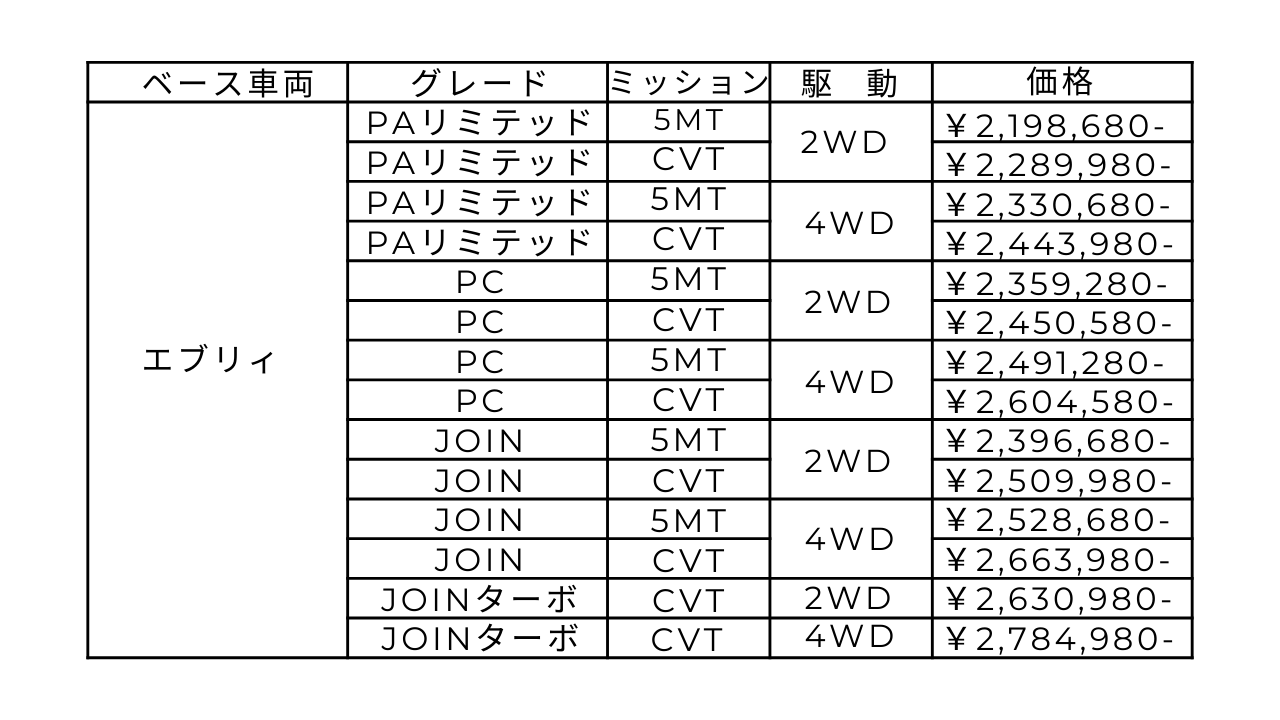 | ベース車両 | グレード | ミッション | 駆　動 | 価格 |
|---|---|---|---|---|
| エブリィ | PAリミテッド | 5MT | 2WD | ¥2,198,680- |
|  | PAリミテッド | CVT |  | ¥2,289,980- |
|  | PAリミテッド | 5MT | 4WD | ¥2,330,680- |
|  | PAリミテッド | CVT |  | ¥2,443,980- |
|  | PC | 5MT | 2WD | ¥2,359,280- |
|  | PC | CVT |  | ¥2,450,580- |
|  | PC | 5MT | 4WD | ¥2,491,280- |
|  | PC | CVT |  | ¥2,604,580- |
|  | JOIN | 5MT | 2WD | ¥2,396,680- |
|  | JOIN | CVT |  | ¥2,509,980- |
|  | JOIN | 5MT | 4WD | ¥2,528,680- |
|  | JOIN | CVT |  | ¥2,663,980- |
|  | JOINターボ | CVT | 2WD | ¥2,630,980- |
|  | JOINターボ | CVT | 4WD | ¥2,784,980- |